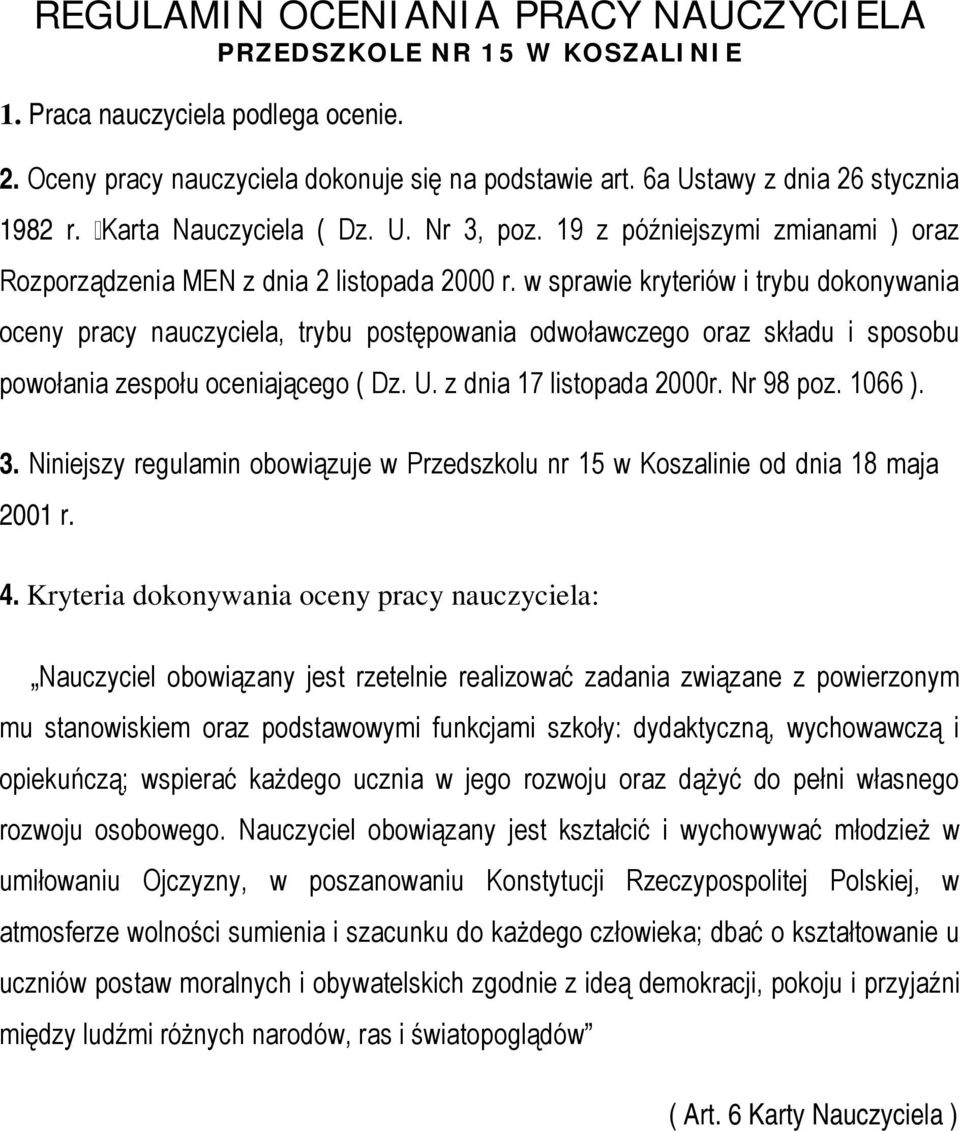 REGULAMIN OCENIANIA PRACY NAUCZYCIELA
PRZEDSZKOLE NR 15 W KOSZALINIE

1. Praca nauczyciela podlega ocenie.

2. Oceny pracy nauczyciela dokonuje się na podstawie art. 6a Ustawy z dnia 26 stycznia 1982 r. Karta Nauczyciela ( Dz. U. Nr 3, poz. 19 z późniejszymi zmianami ) oraz Rozporządzenia MEN z dnia 2 listopada 2000 r. w sprawie kryteriów i trybu dokonywania oceny pracy nauczyciela, trybu postępowania odwoławczego oraz składu i sposobu powołania zespołu oceniającego ( Dz. U. z dnia 17 listopada 2000r. Nr 98 poz. 1066 ).

3. Niniejszy regulamin obowiązuje w Przedszkolu nr 15 w Koszalinie od dnia 18 maja 2001 r.

4. Kryteria dokonywania oceny pracy nauczyciela:

„Nauczyciel obowiązany jest rzetelnie realizować zadania związane z powierzonym mu stanowiskiem oraz podstawowymi funkcjami szkoły: dydaktyczną, wychowawczą i opiekuńczą; wspierać każdego ucznia w jego rozwoju oraz dążyć do pełni własnego rozwoju osobowego. Nauczyciel obowiązany jest kształcić i wychowywać młodzież w umiłowaniu Ojczyzny, w poszanowaniu Konstytucji Rzeczypospolitej Polskiej, w atmosferze wolności sumienia i szacunku do każdego człowieka; dbać o kształtowanie u uczniów postaw moralnych i obywatelskich zgodnie z ideą demokracji, pokoju i przyjaźni między ludźmi różnych narodów, ras i światopoglądów”

( Art. 6 Karty Nauczyciela )